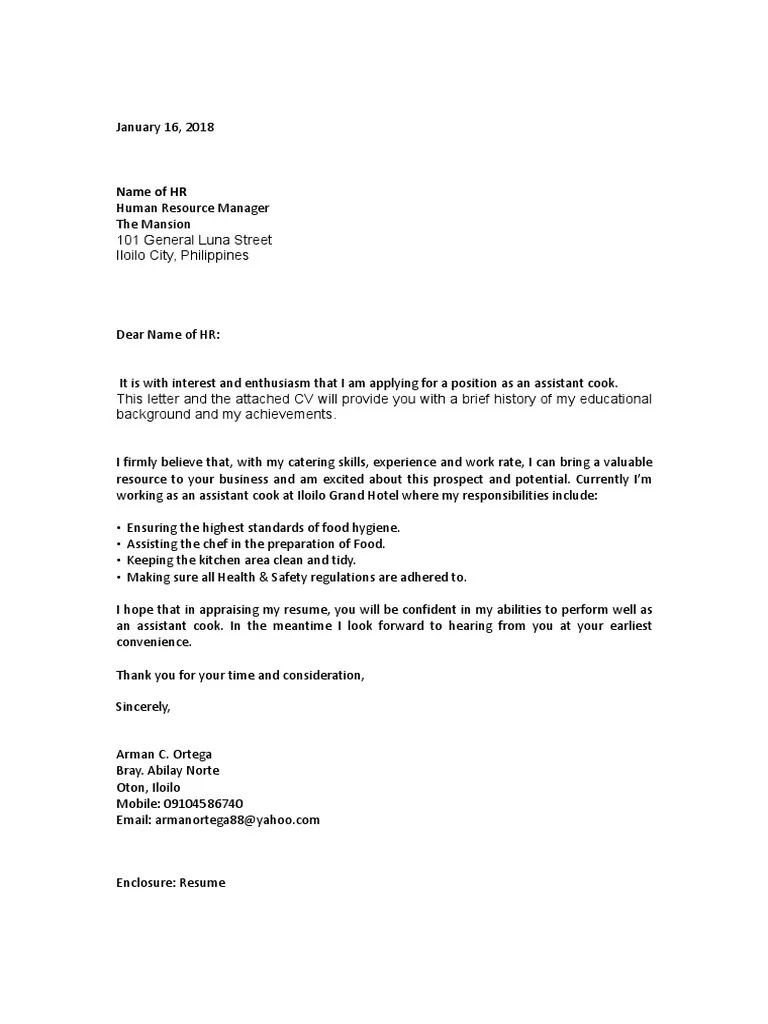 January 16, 2018

Name of HR
Human Resource Manager
The Mansion
101 General Luna Street
Iloilo City, Philippines

Dear Name of HR:

It is with interest and enthusiasm that I am applying for a position as an assistant cook. This letter and the attached CV will provide you with a brief history of my educational background and my achievements.

I firmly believe that, with my catering skills, experience and work rate, I can bring a valuable resource to your business and am excited about this prospect and potential. Currently I'm working as an assistant cook at Iloilo Grand Hotel where my responsibilities include:

• Ensuring the highest standards of food hygiene.
• Assisting the chef in the preparation of Food.
• Keeping the kitchen area clean and tidy.
• Making sure all Health & Safety regulations are adhered to.

I hope that in appraising my resume, you will be confident in my abilities to perform well as an assistant cook. In the meantime I look forward to hearing from you at your earliest convenience.

Thank you for your time and consideration,

Sincerely,

Arman C. Ortega
Bray. Abilay Norte
Oton, Iloilo
Mobile: 09104586740
Email: armanortega88@yahoo.com

Enclosure: Resume